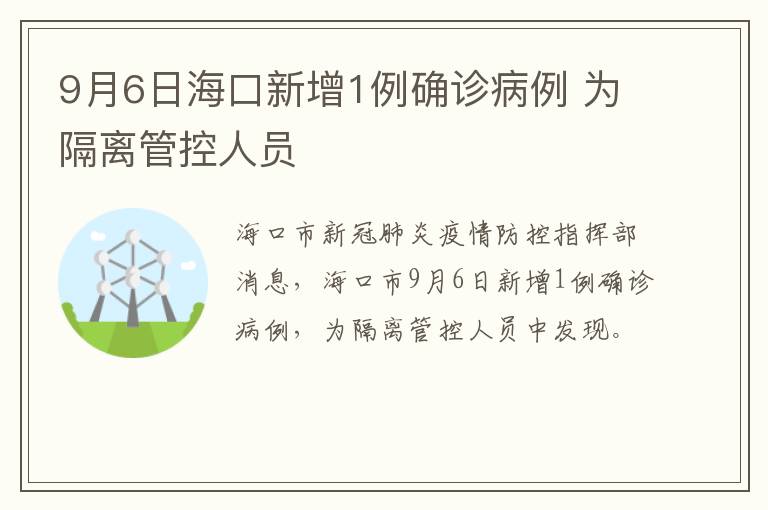 9月6日海口新增1例确诊病例 为隔离管控人员

海口市新冠肺炎疫情防控指挥部消息，海口市9月6日新增1例确诊病例，为隔离管控人员中发现。